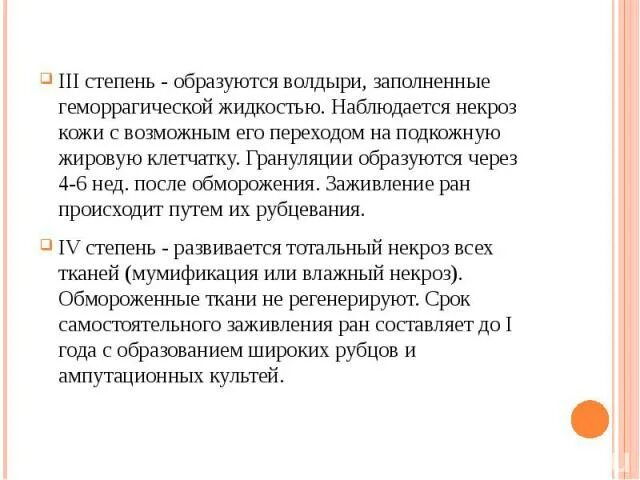 III степень - образуются волдыри, заполненные геморрагической жидкостью. Наблюдается некроз кожи с возможным его переходом на подкожную жировую клетчатку. Грануляции образуются через 4-6 нед. после обморожения. Заживление ран происходит путем их рубцевания.

IV степень - развивается тотальный некроз всех тканей (мумификация или влажный некроз). Обмороженные ткани не регенерируют. Срок самостоятельного заживления ран составляет до I года с образованием широких рубцов и ампутационных культей.